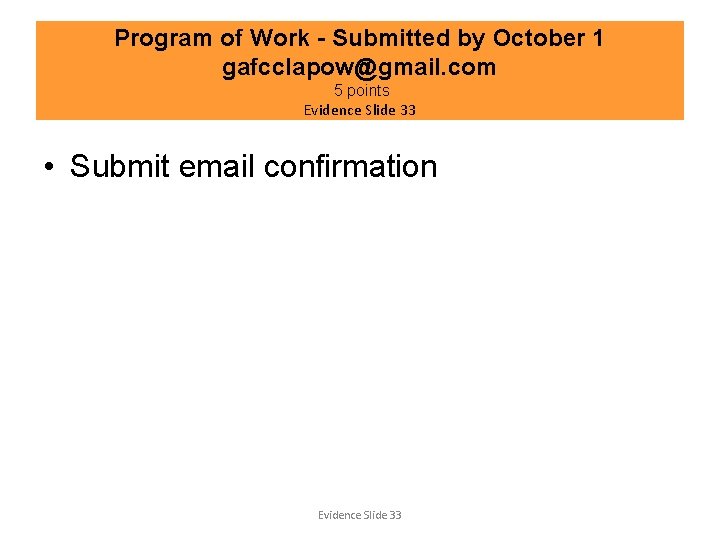 Program of Work - Submitted by October 1
gafcclapow@gmail.com
5 points
Evidence Slide 33

• Submit email confirmation

Evidence Slide 33